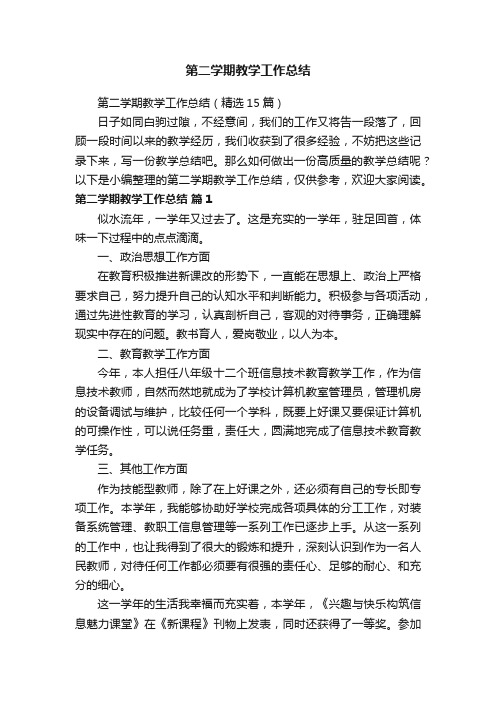 第二学期教学工作总结

第二学期教学工作总结（精选15篇）

日子如同白驹过隙，不经意间，我们的工作又将告一段落了，回顾一段时间以来的教学经历，我们收获到了很多经验，不妨把这些记录下来，写一份教学总结吧。那么如何做出一份高质量的教学总结呢？以下是小编整理的第二学期教学工作总结，仅供参考，欢迎大家阅读。

第二学期教学工作总结 篇1

似水流年，一学年又过去了。这是充实的一学年，驻足回首，体味一下过程中的点点滴滴。

一、政治思想工作方面

在教育积极推进新课改的形势下，一直能在思想上、政治上严格要求自己，努力提升自己的认知水平和判断能力。积极参与各项活动，通过先进性教育的学习，认真剖析自己，客观的对待事务，正确理解现实中存在的问题。教书育人，爱岗敬业，以人为本。

二、教育教学工作方面

今年，本人担任八年级十二个班信息技术教育教学工作，作为信息技术教师，自然而然地就成为了学校计算机教室管理员，管理机房的设备调试与维护，比较任何一个学科，既要上好课又要保证计算机的可操作性，可以说任务重，责任大，圆满地完成了信息技术教育教学任务。

三、其他工作方面

作为技能型教师，除了在上好课之外，还必须有自己的专长即专项工作。本学年，我能够协助好学校完成各项具体的分工工作，对装备系统管理、教职工信息管理等一系列工作已逐步上手。从这一系列的工作中，也让我得到了很大的锻炼和提升，深刻认识到作为一名人民教师，对待任何工作都必须要有很强的责任心、足够的耐心、和充分的细心。

这一学年的生活我幸福而充实着，本学年，《兴趣与快乐构筑信息魅力课堂》在《新课程》刊物上发表，同时还获得了一等奖。参加